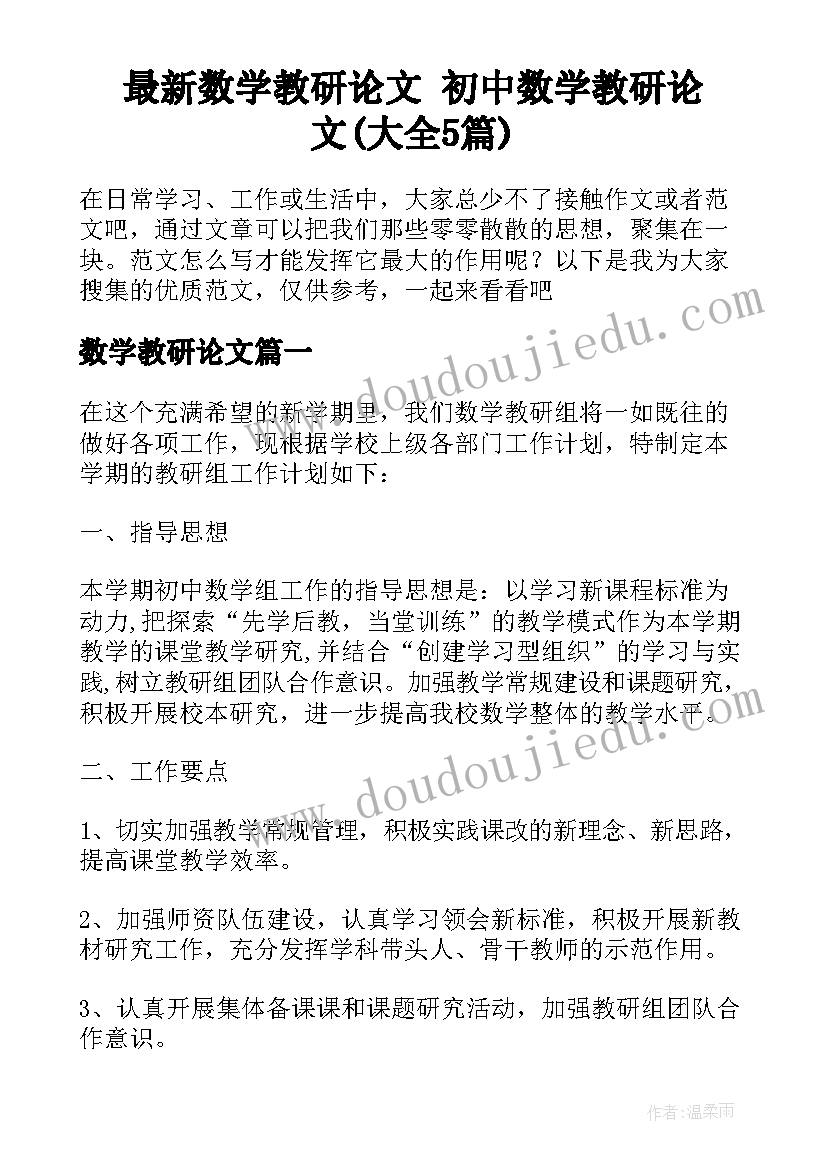 最新数学教研论文 初中数学教研论文(大全5篇)

在日常学习、工作或生活中，大家总少不了接触作文或者范文吧，通过文章可以把我们那些零零散散的思想，聚集在一块。范文怎么写才能发挥它最大的作用呢？以下是我为大家搜集的优质范文，仅供参考，一起来看看吧

www.doudoujiedu.com

数学教研论文篇一

在这个充满希望的新学期里，我们数学教研组将一如既往的做好各项工作，现根据学校上级各部门工作计划，特制定本学期的教研组工作计划如下：

一、指导思想

本学期初中数学组工作的指导思想是：以学习新课程标准为动力,把探索“先学后教，当堂训练”的教学模式作为本学期教学的课堂教学研究,并结合“创建学习型组织”的学习与实践,树立教研组团队合作意识。加强教学常规建设和课题研究，积极开展校本研究，进一步提高我校数学整体的教学水平。

www.doudoujiedu.com

二、工作要点

1、切实加强教学常规管理，积极实践课改的新理念、新思路，提高课堂教学效率。

2、加强师资队伍建设，认真学习领会新标准，积极开展新教材研究工作，充分发挥学科带头人、骨干教师的示范作用。

3、认真开展集体备课课和课题研究活动，加强教研组团队合作意识。

作者:温柔雨